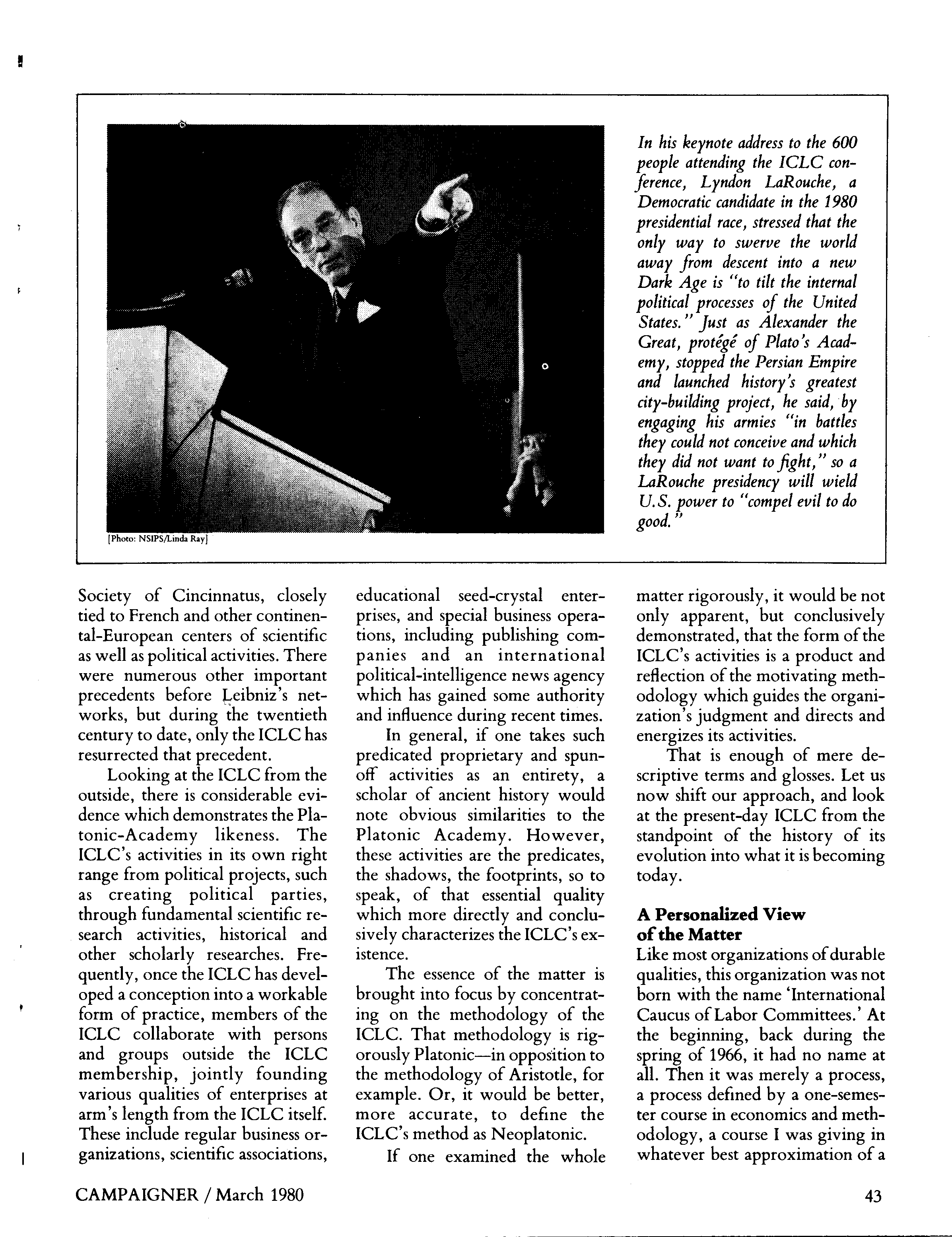 [Photo: NSIPS/Linda Ray]

In his keynote address to the 600 people attending the ICLC conference, Lyndon LaRouche, a Democratic candidate in the 1980 presidential race, stressed that the only way to swerve the world away from descent into a new Dark Age is "to tilt the internal political processes of the United States." Just as Alexander the Great, protégé of Plato's Academy, stopped the Persian Empire and launched history's greatest city-building project, he said, by engaging his armies "in battles they could not conceive and which they did not want to fight," so a LaRouche presidency will wield U.S. power to "compel evil to do good."

Society of Cincinnatus, closely tied to French and other continental-European centers of scientific as well as political activities. There were numerous other important precedents before Leibniz's networks, but during the twentieth century to date, only the ICLC has resurrected that precedent.

Looking at the ICLC from the outside, there is considerable evidence which demonstrates the Platonic-Academy likeness. The ICLC's activities in its own right range from political projects, such as creating political parties, through fundamental scientific research activities, historical and other scholarly researches. Frequently, once the ICLC has developed a conception into a workable form of practice, members of the ICLC collaborate with persons and groups outside the ICLC membership, jointly founding various qualities of enterprises at arm's length from the ICLC itself. These include regular business organizations, scientific associations, educational seed-crystal enterprises, and special business operations, including publishing companies and an international political-intelligence news agency which has gained some authority and influence during recent times.

In general, if one takes such predicated proprietary and spun-off activities as an entirety, a scholar of ancient history would note obvious similarities to the Platonic Academy. However, these activities are the predicates, the shadows, the footprints, so to speak, of that essential quality which more directly and conclusively characterizes the ICLC's existence.

The essence of the matter is brought into focus by concentrating on the methodology of the ICLC. That methodology is rigorously Platonic—in opposition to the methodology of Aristotle, for example. Or, it would be better, more accurate, to define the ICLC's method as Neoplatonic.

If one examined the whole matter rigorously, it would be not only apparent, but conclusively demonstrated, that the form of the ICLC's activities is a product and reflection of the motivating methodology which guides the organization's judgment and directs and energizes its activities.

That is enough of mere descriptive terms and glosses. Let us now shift our approach, and look at the present-day ICLC from the standpoint of the history of its evolution into what it is becoming today.

A Personalized View of the Matter
Like most organizations of durable qualities, this organization was not born with the name 'International Caucus of Labor Committees.' At the beginning, back during the spring of 1966, it had no name at all. Then it was merely a process, a process defined by a one-semester course in economics and methodology, a course I was giving in whatever best approximation of a

CAMPAIGNER / March 1980

43